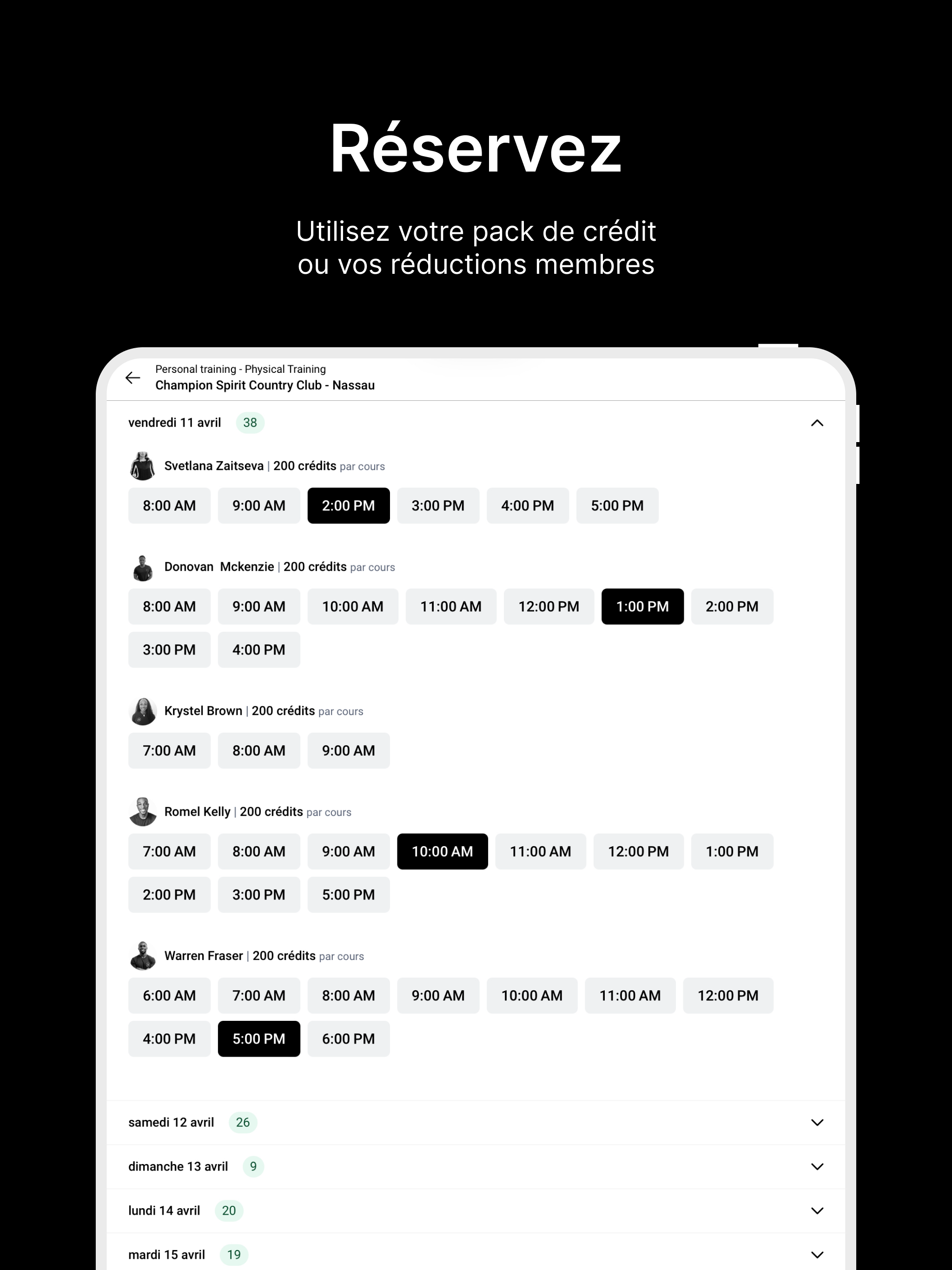 Réservez

Utilisez votre pack de crédit ou vos réductions membres

Personal training - Physical Training
Champion Spirit Country Club - Nassau

vendredi 11 avril 38

Svetlana Zaitseva | 200 crédits par cours

8:00 AM 9:00 AM 2:00 PM 3:00 PM 4:00 PM 5:00 PM

Donovan Mckenzie | 200 crédits par cours

8:00 AM 9:00 AM 10:00 AM 11:00 AM 12:00 PM 1:00 PM 2:00 PM 3:00 PM 4:00 PM

Krystel Brown | 200 crédits par cours

7:00 AM 8:00 AM 9:00 AM

Romel Kelly | 200 crédits par cours

7:00 AM 8:00 AM 9:00 AM 10:00 AM 11:00 AM 12:00 PM 1:00 PM 2:00 PM 3:00 PM 5:00 PM

Warren Fraser | 200 crédits par cours

6:00 AM 7:00 AM 8:00 AM 9:00 AM 10:00 AM 11:00 AM 12:00 PM 4:00 PM 5:00 PM 6:00 PM

samedi 12 avril 26

dimanche 13 avril 9

lundi 14 avril 20

mardi 15 avril 19